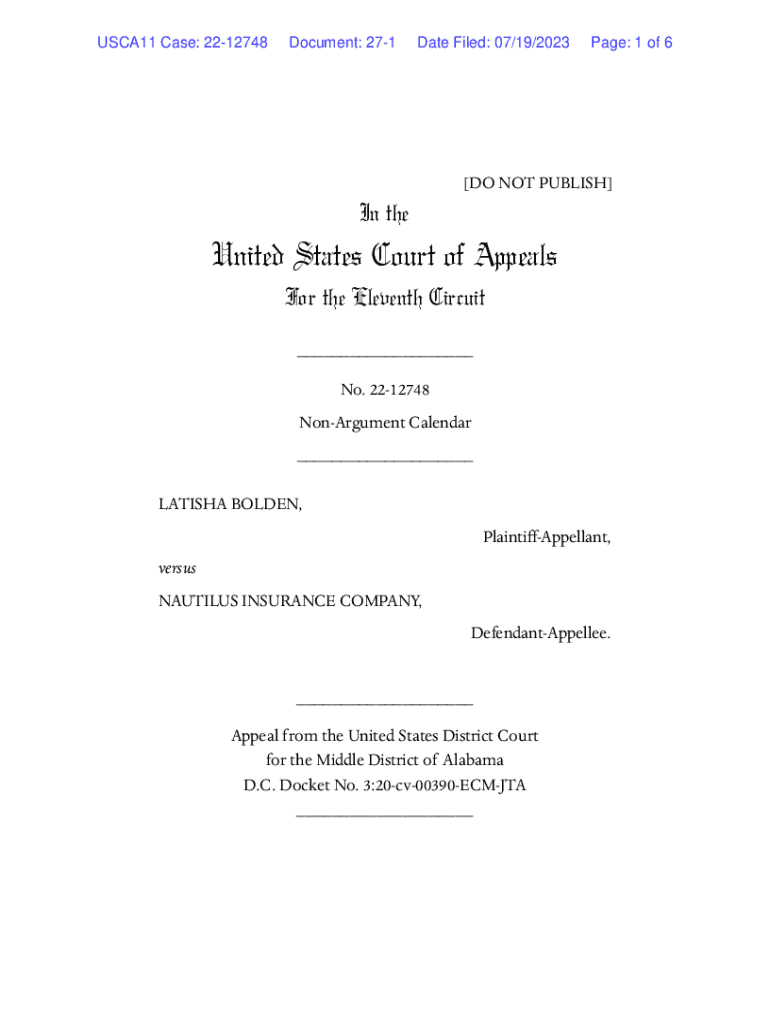 USCA11 Case: 22-12748 Document: 27-1 Date Filed: 07/19/2023 Page: 1 of 6

[DO NOT PUBLISH]

In the

United States Court of Appeals

For the Eleventh Circuit

____________________

No. 22-12748

Non-Argument Calendar

____________________

LATISHA BOLDEN,

Plaintiff-Appellant,

versus

NAUTILUS INSURANCE COMPANY,

Defendant-Appellee.

____________________

Appeal from the United States District Court for the Middle District of Alabama
D.C. Docket No. 3:20-cv-00390-ECM-JTA

____________________